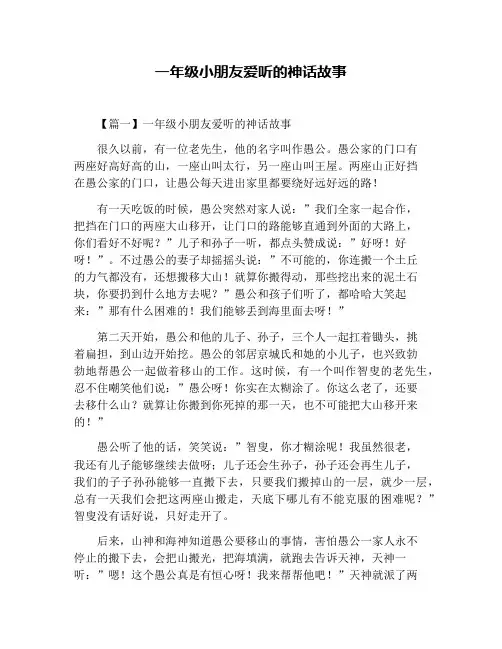 一年级小朋友爱听的神话故事

【篇一】一年级小朋友爱听的神话故事

很久以前，有一位老先生，他的名字叫作愚公。愚公家的门口有两座好高好高的山，一座山叫太行，另一座山叫王屋。两座山正好挡在愚公家的门口，让愚公每天进出家里都要绕好远好远的路！

有一天吃饭的时候，愚公突然对家人说：”我们全家一起合作，把挡在门口的两座大山移开，让门口的路能够直通到外面的大路上，你们看好不好呢？”儿子和孙子一听，都点头赞成说：”好呀！好呀！”。不过愚公的妻子却摇摇头说：”不可能的，你连搬一个土丘的力气都没有，还想搬移大山！就算你搬得动，那些挖出来的泥土石块，你要扔到什么地方去呢？”愚公和孩子们听了，都哈哈大笑起来：”那有什么困难的！我们能够丢到海里面去呀！”

第二天开始，愚公和他的儿子、孙子，三个人一起扛着锄头，挑着扁担，到山边开始挖。愚公的邻居京城氏和她的小儿子，也兴致勃勃地帮愚公一起做着移山的工作。这时候，有一个叫作智叟的老先生，忍不住嘲笑他们说：”愚公呀！你实在太糊涂了。你这么老了，还要去移什么山？就算让你搬到你死掉的那一天，也不可能把大山移开来的！”

愚公听了他的话，笑笑说：”智叟，你才糊涂呢！我虽然很老，我还有儿子能够继续去做呀；儿子还会生孙子，孙子还会再生儿子，我们的子子孙孙能够一直搬下去，只要我们搬掉山的一层，就少一层，总有一天我们会把这两座山搬走，天底下哪儿有不能克服的困难呢？”智叟没有话好说，只好走开了。

后来，山神和海神知道愚公要移山的事情，害怕愚公一家人永不停止的搬下去，会把山搬光，把海填满，就跑去告诉天神，天神一听：”嗯！这个愚公真是有恒心呀！我来帮帮他吧！”天神就派了两